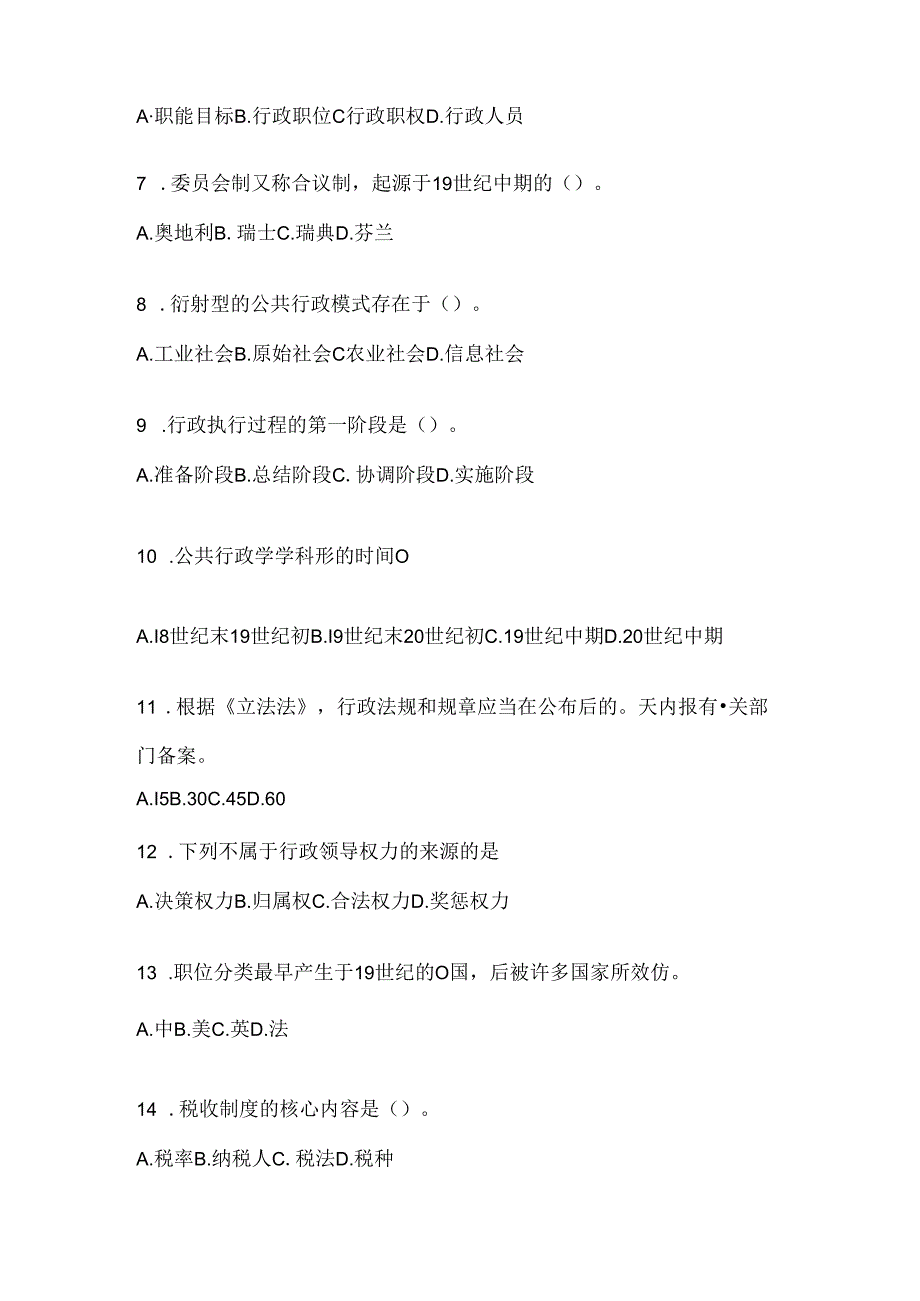 A·职能目标B.行政职位C行政职权D.行政人员

7 .委员会制又称合议制，起源于19世纪中期的（）。

A.奥地利B. 瑞士C.瑞典D.芬兰

8 .衍射型的公共行政模式存在于（）。

A.工业社会B.原始社会C农业社会D.信息社会

9 .行政执行过程的第一阶段是（）。

A.准备阶段B.总结阶段C. 协调阶段D.实施阶段

10 .公共行政学学科形的时间O

A.I8世纪末19世纪初B.I9世纪末20世纪初C.19世纪中期D.20世纪中期

11 .根据《立法法》，行政法规和规章应当在公布后的。天内报有•关部门备案。

A.I5B.30C.45D.60

12 .下列不属于行政领导权力的来源的是

A.决策权力B.归属权C.合法权力D.奖惩权力

13 .职位分类最早产生于19世纪的O国，后被许多国家所效仿。

A.中B.美C.英D.法

14 .税收制度的核心内容是（）。

A.税率B.纳税人C. 税法D.税种